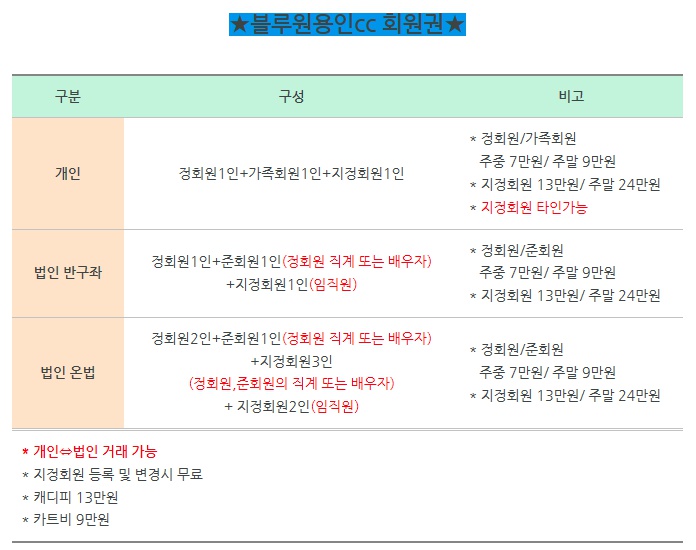 ★블루원용인cc 회원권★

| 구분 | 구성 | 비고 |
|---|---|---|
| 개인 | 정회원1인+가족회원1인+지정회원1인 | * 정회원/가족회원 주중 7만원/ 주말 9만원 * 지정회원 13만원/ 주말 24만원 * 지정회원 타인가능 |
| 법인 반구좌 | 정회원1인+준회원1인(정회원 직계 또는 배우자) +지정회원1인(임직원) | * 정회원/준회원 주중 7만원/ 주말 9만원 * 지정회원 13만원/ 주말 24만원 |
| 법인 온법 | 정회원2인+준회원1인(정회원 직계 또는 배우자) +지정회원3인 (정회원,준회원의 직계 또는 배우자) + 지정회원2인(임직원) | * 정회원/준회원 주중 7만원/ 주말 9만원 * 지정회원 13만원/ 주말 24만원 |

* 개인⇔법인 거래 가능
* 지정회원 등록 및 변경시 무료
* 캐디피 13만원
* 카트비 9만원